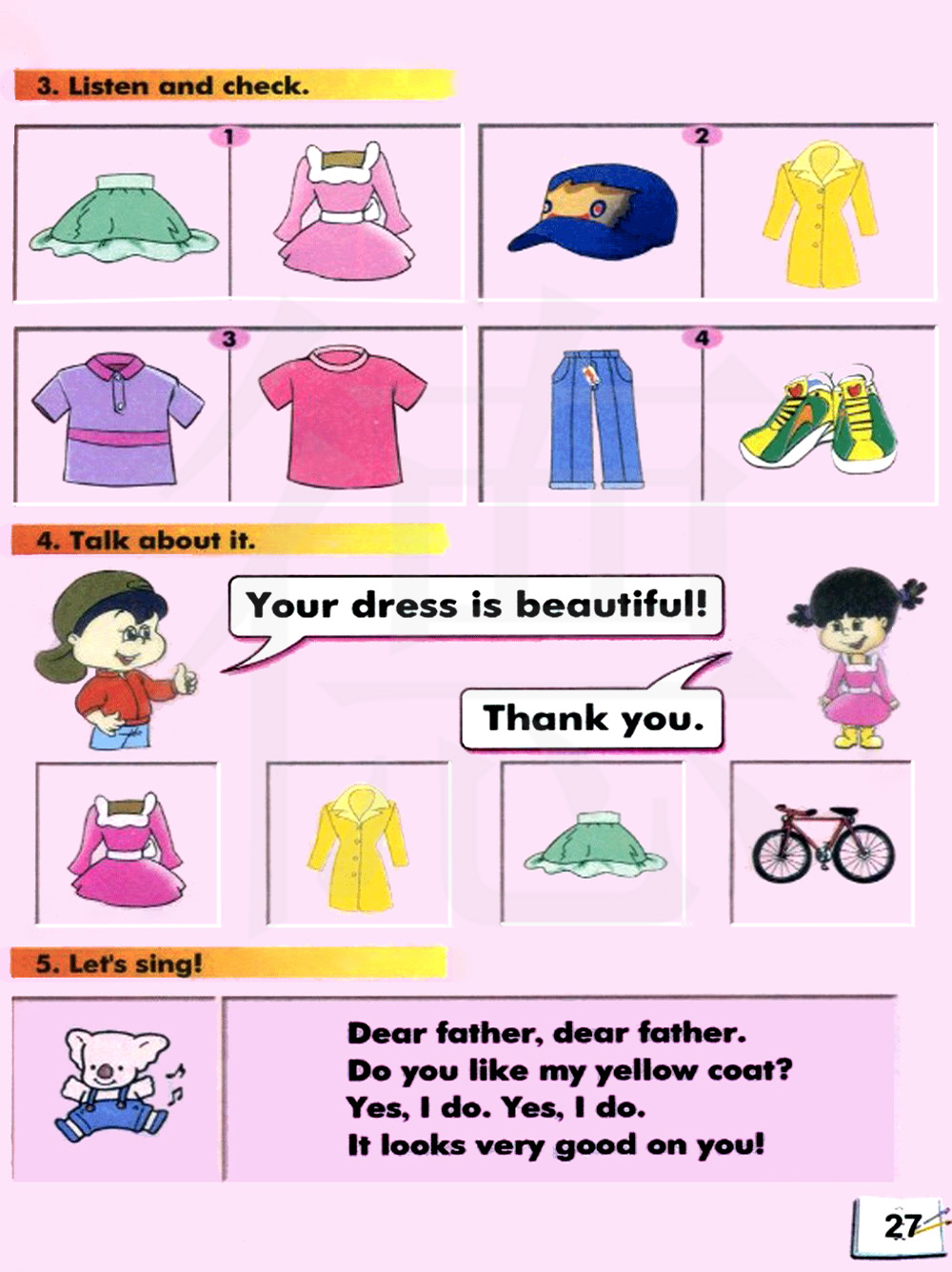 3. Listen and check.

1

2

3

4

4. Talk about it.

Your dress is beautiful!

Thank you.

5. Let's sing!

Dear father, dear father.
Do you like my yellow coat?
Yes, I do. Yes, I do.
It looks very good on you!

27